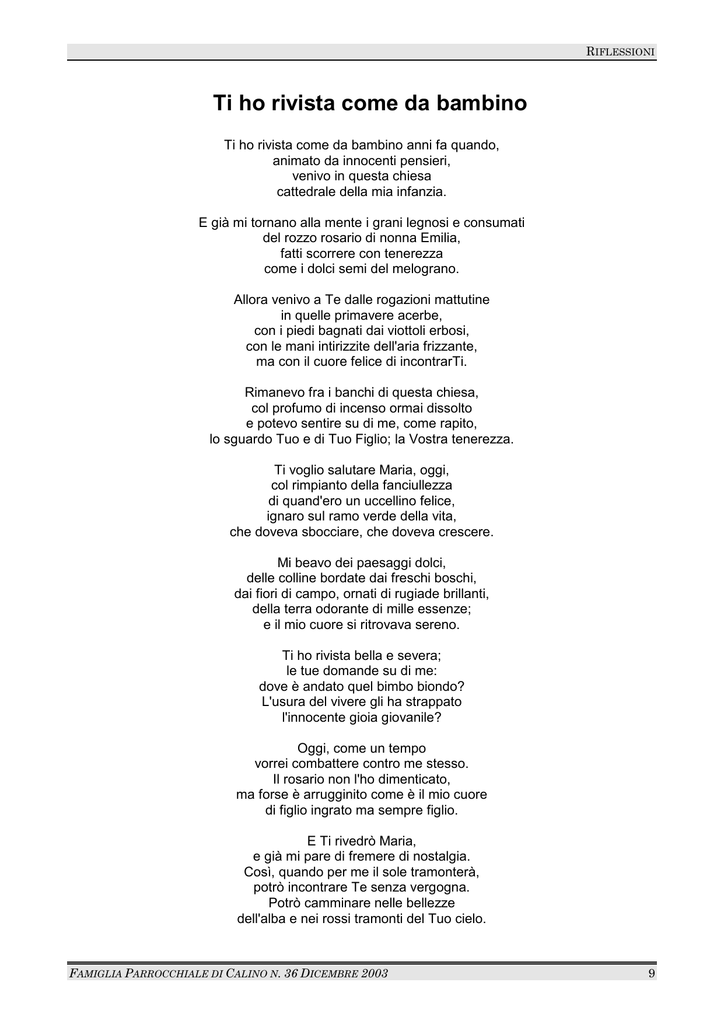 RIFLESSIONI

Ti ho rivista come da bambino

Ti ho rivista come da bambino anni fa quando,
animato da innocenti pensieri,
venivo in questa chiesa
cattedrale della mia infanzia.

E già mi tornano alla mente i grani legnosi e consumati
del rozzo rosario di nonna Emilia,
fatti scorrere con tenerezza
come i dolci semi del melograno.

Allora venivo a Te dalle rogazioni mattutine
in quelle primavere acerbe,
con i piedi bagnati dai viottoli erbosi,
con le mani intirizzite dell'aria frizzante,
ma con il cuore felice di incontrarTi.

Rimanevo fra i banchi di questa chiesa,
col profumo di incenso ormai dissolto
e potevo sentire su di me, come rapito,
lo sguardo Tuo e di Tuo Figlio; la Vostra tenerezza.

Ti voglio salutare Maria, oggi,
col rimpianto della fanciullezza
di quand'ero un uccellino felice,
ignaro sul ramo verde della vita,
che doveva sbocciare, che doveva crescere.

Mi beavo dei paesaggi dolci,
delle colline bordate dai freschi boschi,
dai fiori di campo, ornati di rugiade brillanti,
della terra odorante di mille essenze;
e il mio cuore si ritrovava sereno.

Ti ho rivista bella e severa;
le tue domande su di me:
dove è andato quel bimbo biondo?
L'usura del vivere gli ha strappato
l'innocente gioia giovanile?

Oggi, come un tempo
vorrei combattere contro me stesso.
Il rosario non l'ho dimenticato,
ma forse è arrugginito come è il mio cuore
di figlio ingrato ma sempre figlio.

E Ti rivedrò Maria,
e già mi pare di fremere di nostalgia.
Così, quando per me il sole tramonterà,
potrò incontrare Te senza vergogna.
Potrò camminare nelle bellezze
dell'alba e nei rossi tramonti del Tuo cielo.

FAMIGLIA PARROCCHIALE DI CALINO N. 36 DICEMBRE 2003 9